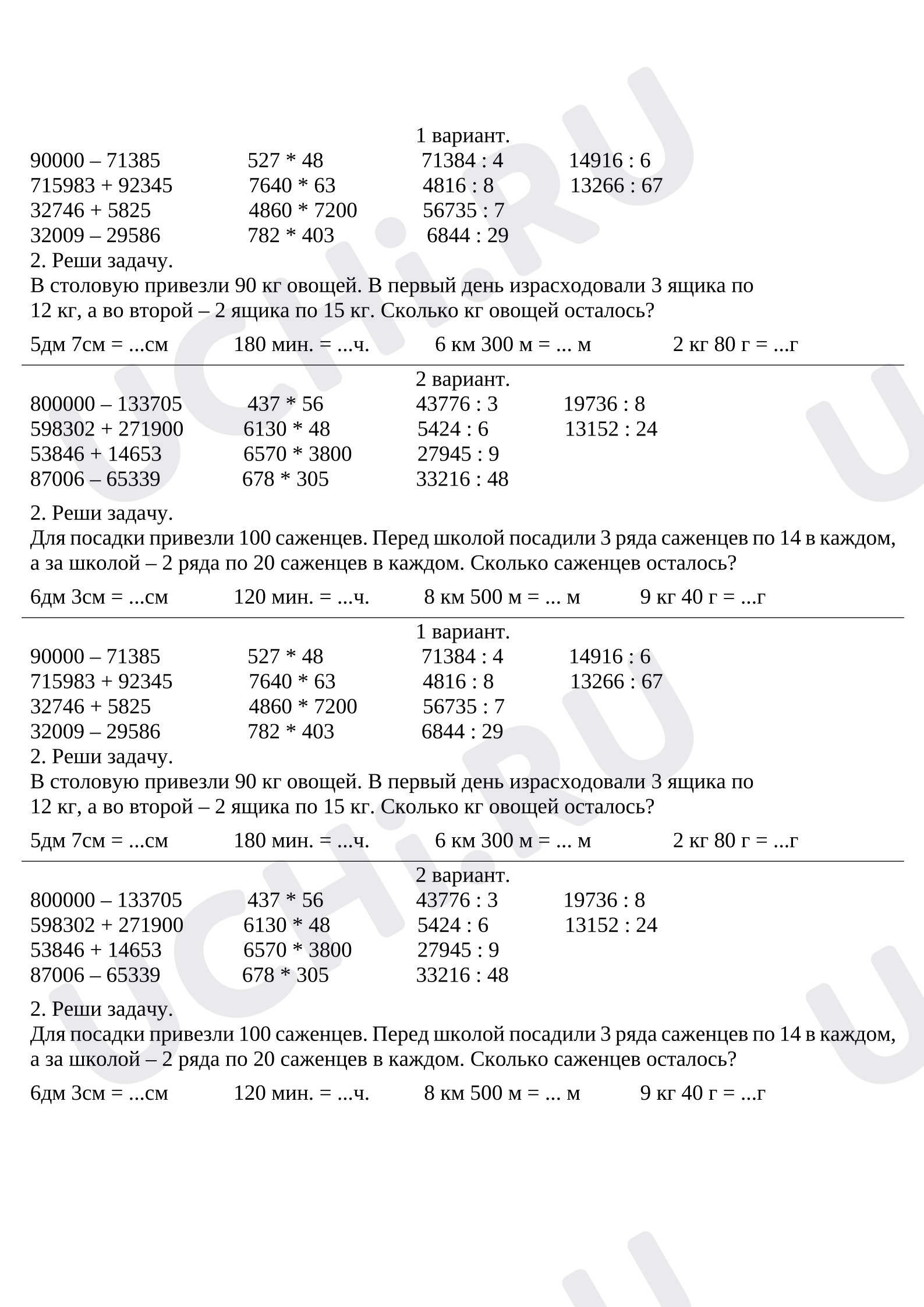 1 вариант.

90000 – 71385 527 * 48 71384 : 4 14916 : 6
715983 + 92345 7640 * 63 4816 : 8 13266 : 67
32746 + 5825 4860 * 7200 56735 : 7
32009 – 29586 782 * 403 6844 : 29

2. Реши задачу.

В столовую привезли 90 кг овощей. В первый день израсходовали 3 ящика по 12 кг, а во второй – 2 ящика по 15 кг. Сколько кг овощей осталось?

5дм 7см = ...см 180 мин. = ...ч. 6 км 300 м = ... м 2 кг 80 г = ...г

2 вариант.

800000 – 133705 437 * 56 43776 : 3 19736 : 8
598302 + 271900 6130 * 48 5424 : 6 13152 : 24
53846 + 14653 6570 * 3800 27945 : 9
87006 – 65339 678 * 305 33216 : 48

2. Реши задачу.

Для посадки привезли 100 саженцев. Перед школой посадили 3 ряда саженцев по 14 в каждом, а за школой – 2 ряда по 20 саженцев в каждом. Сколько саженцев осталось?

6дм 3см = ...см 120 мин. = ...ч. 8 км 500 м = ... м 9 кг 40 г = ...г

1 вариант.

90000 – 71385 527 * 48 71384 : 4 14916 : 6
715983 + 92345 7640 * 63 4816 : 8 13266 : 67
32746 + 5825 4860 * 7200 56735 : 7
32009 – 29586 782 * 403 6844 : 29

2. Реши задачу.

В столовую привезли 90 кг овощей. В первый день израсходовали 3 ящика по 12 кг, а во второй – 2 ящика по 15 кг. Сколько кг овощей осталось?

5дм 7см = ...см 180 мин. = ...ч. 6 км 300 м = ... м 2 кг 80 г = ...г

2 вариант.

800000 – 133705 437 * 56 43776 : 3 19736 : 8
598302 + 271900 6130 * 48 5424 : 6 13152 : 24
53846 + 14653 6570 * 3800 27945 : 9
87006 – 65339 678 * 305 33216 : 48

2. Реши задачу.

Для посадки привезли 100 саженцев. Перед школой посадили 3 ряда саженцев по 14 в каждом, а за школой – 2 ряда по 20 саженцев в каждом. Сколько саженцев осталось?

6дм 3см = ...см 120 мин. = ...ч. 8 км 500 м = ... м 9 кг 40 г = ...г

UCHi.RU